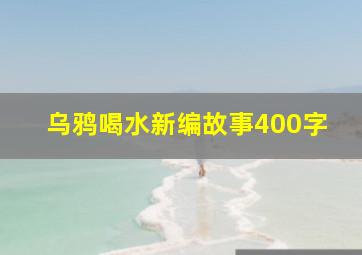 乌鸦喝水新编故事400字